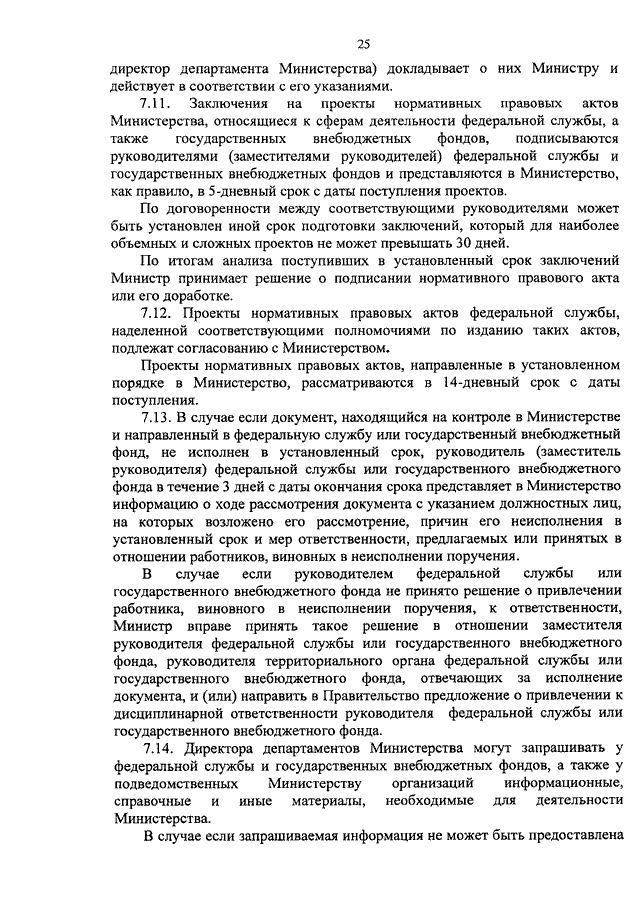 25

директор департамента Министерства) докладывает о них Министру и действует в соответствии с его указаниями.

7.11. Заключения на проекты нормативных правовых актов Министерства, относящиеся к сферам деятельности федеральной службы, а также государственных внебюджетных фондов, подписываются руководителями (заместителями руководителей) федеральной службы и государственных внебюджетных фондов и представляются в Министерство, как правило, в 5-дневный срок с даты поступления проектов.

По договоренности между соответствующими руководителями может быть установлен иной срок подготовки заключений, который для наиболее объемных и сложных проектов не может превышать 30 дней.

По итогам анализа поступивших в установленный срок заключений Министр принимает решение о подписании нормативного правового акта или его доработке.

7.12. Проекты нормативных правовых актов федеральной службы, наделенной соответствующими полномочиями по изданию таких актов, подлежат согласованию с Министерством.

Проекты нормативных правовых актов, направленные в установленном порядке в Министерство, рассматриваются в 14-дневный срок с даты поступления.

7.13. В случае если документ, находящийся на контроле в Министерстве и направленный в федеральную службу или государственный внебюджетный фонд, не исполнен в установленный срок, руководитель (заместитель руководителя) федеральной службы или государственного внебюджетного фонда в течение 3 дней с даты окончания срока представляет в Министерство информацию о ходе рассмотрения документа с указанием должностных лиц, на которых возложено его рассмотрение, причин его неисполнения в установленный срок и мер ответственности, предлагаемых или принятых в отношении работников, виновных в неисполнении поручения.

В случае если руководителем федеральной службы или государственного внебюджетного фонда не принято решение о привлечении работника, виновного в неисполнении поручения, к ответственности, Министр вправе принять такое решение в отношении заместителя руководителя федеральной службы или государственного внебюджетного фонда, руководителя территориального органа федеральной службы или государственного внебюджетного фонда, отвечающих за исполнение документа, и (или) направить в Правительство предложение о привлечении к дисциплинарной ответственности руководителя федеральной службы или государственного внебюджетного фонда.

7.14. Директора департаментов Министерства могут запрашивать у федеральной службы и государственных внебюджетных фондов, а также у подведомственных Министерству организаций информационные, справочные и иные материалы, необходимые для деятельности Министерства.

В случае если запрашиваемая информация не может быть предоставлена